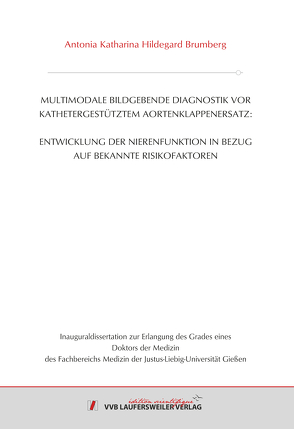 Antonia Katharina Hildegard Brumberg

MULTIMODALE BILDGEBENDE DIAGNOSTIK VOR KATHETERGESTÜTZTEM AORTENKLAPPENERSATZ:

ENTWICKLUNG DER NIERENFUNKTION IN BEZUG AUF BEKANNTE RISIKOFAKTOREN

Inauguraldissertation zur Erlangung des Grades eines Doktors der Medizin des Fachbereichs Medizin der Justus-Liebig-Universität Gießen

édition scientifique
VVB LAUFERSWEILER VERLAG